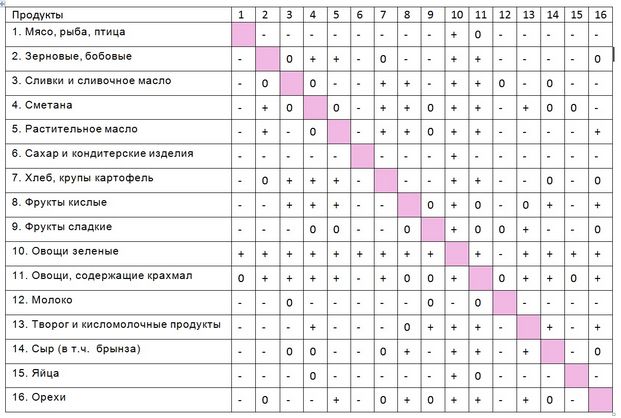 | Продукты | 1 | 2 | 3 | 4 | 5 | 6 | 7 | 8 | 9 | 10 | 11 | 12 | 13 | 14 | 15 | 16 |
|---|---|---|---|---|---|---|---|---|---|---|---|---|---|---|---|---|
| 1. Мясо, рыба, птица |  | - | - | - | - | - | - | - | - | + | 0 | - | - | - | - | - |
| 2. Зерновые, бобовые | - |  | 0 | + | + | - | 0 | - | - | + | + | - | - | - | - | 0 |
| 3. Сливки и сливочное масло | - | 0 |  | 0 | - | - | + | + | - | + | + | 0 | - | 0 | - | - |
| 4. Сметана | - | + | 0 |  | 0 | - | + | + | 0 | + | + | - | + | 0 | 0 | - |
| 5. Растительное масло | - | + | - | 0 |  | - | + | + | 0 | + | + | - | - | - | - | + |
| 6. Сахар и кондитерские изделия | - | - | - | - | - |  | - | - | - | + | - | - | - | - | - | - |
| 7. Хлеб, крупы картофель | - | 0 | + | + | + | - |  | - | - | + | + | - | - | 0 | - | 0 |
| 8. Фрукты кислые | - | - | + | + | + | - | - |  | 0 | + | 0 | - | 0 | + | - | + |
| 9. Фрукты сладкие | - | - | - | 0 | 0 | - | - | 0 |  | + | 0 | 0 | + | - | - | 0 |
| 10. Овощи зеленые | + | + | + | + | + | + | + | + | + |  | + | - | + | + | + | + |
| 11. Овощи, содержащие крахмал | 0 | + | + | + | + | - | + | 0 | 0 | + |  | 0 | + | + | 0 | + |
| 12. Молоко | - | - | 0 | - | - | - | - | - | 0 | - | 0 |  | - | - | - | - |
| 13. Творог и кисломолочные продукты | - | - | - | + | - | - | - | 0 | + | + | + | - |  | + | - | + |
| 14. Сыр (в т.ч. брынза) | - | - | 0 | 0 | - | - | 0 | + | - | + | + | - | + |  | - | 0 |
| 15. Яйца | - | - | - | 0 | - | - | - | - | - | + | 0 | - | - | - |  | - |
| 16. Орехи | - | 0 | - | - | + | - | 0 | + | 0 | + | + | - | + | 0 | - |  |